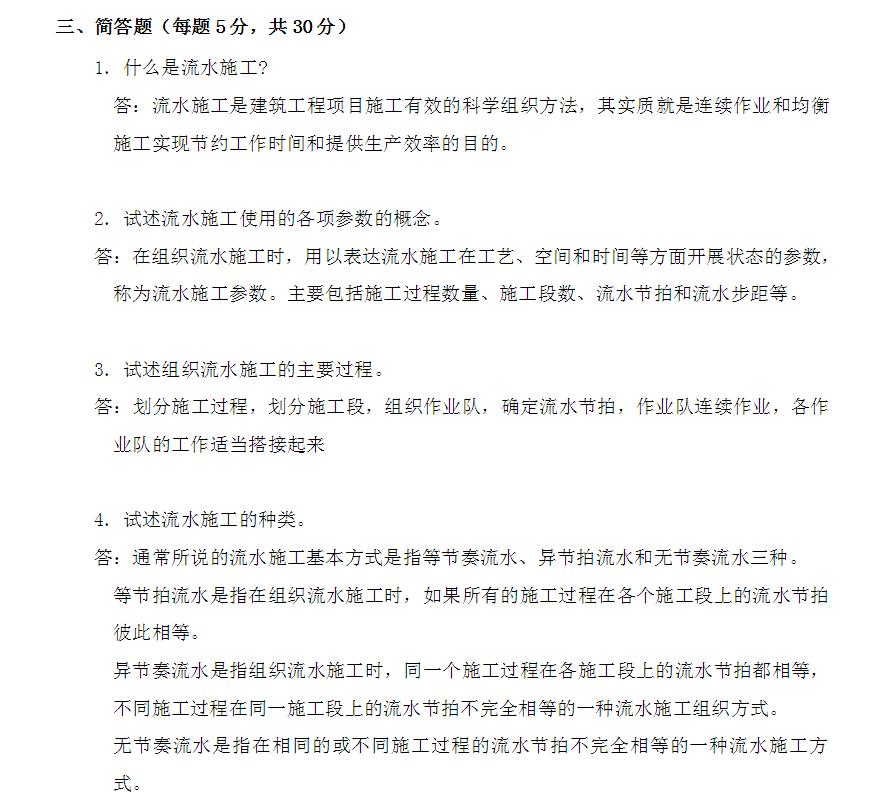 三、简答题（每题 5 分，共 30 分）

1. 什么是流水施工?

答：流水施工是建筑工程项目施工有效的科学组织方法，其实质就是连续作业和均衡施工实现节约工作时间和提供生产效率的目的。

2. 试述流水施工使用的各项参数的概念。

答：在组织流水施工时，用以表达流水施工在工艺、空间和时间等方面开展状态的参数，称为流水施工参数。主要包括施工过程数量、施工段数、流水节拍和流水步距等。

3. 试述组织流水施工的主要过程。

答：划分施工过程，划分施工段，组织作业队，确定流水节拍，作业队连续作业，各作业队的工作适当搭接起来

4. 试述流水施工的种类。

答：通常所说的流水施工基本方式是指等节奏流水、异节拍流水和无节奏流水三种。

等节拍流水是指在组织流水施工时，如果所有的施工过程在各个施工段上的流水节拍彼此相等。

异节奏流水是指组织流水施工时，同一个施工过程在各施工段上的流水节拍都相等，不同施工过程在同一施工段上的流水节拍不完全相等的一种流水施工组织方式。

无节奏流水是指在相同的或不同施工过程的流水节拍不完全相等的一种流水施工方式。